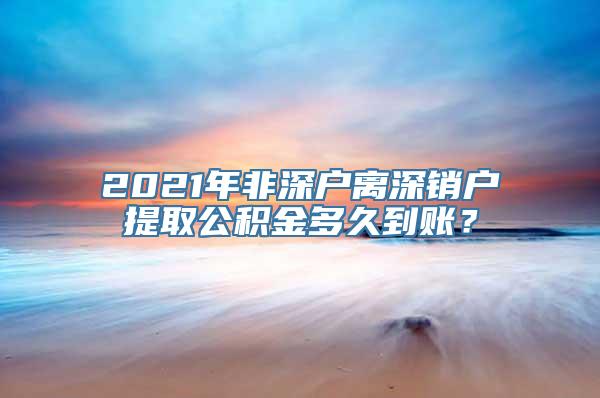 2021年非深户离深销户提取公积金多久到账？